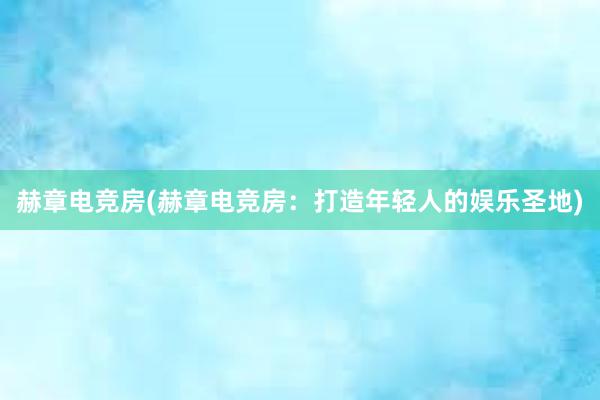 赫章电竞房(赫章电竞房：打造年轻人的娱乐圣地)